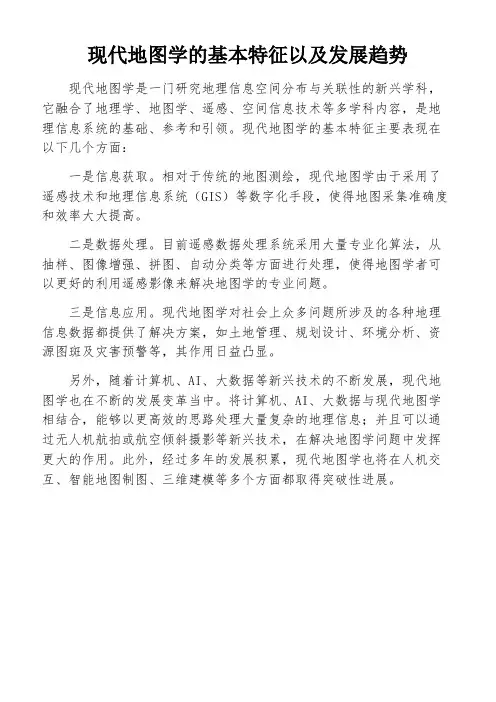 现代地图学的基本特征以及发展趋势

现代地图学是一门研究地理信息空间分布与关联性的新兴学科，它融合了地理学、地图学、遥感、空间信息技术等多学科内容，是地理信息系统的基础、参考和引领。现代地图学的基本特征主要表现在以下几个方面：

一是信息获取。相对于传统的地图测绘，现代地图学由于采用了遥感技术和地理信息系统（GIS）等数字化手段，使得地图采集准确度和效率大大提高。

二是数据处理。目前遥感数据处理系统采用大量专业化算法，从抽样、图像增强、拼图、自动分类等方面进行处理，使得地图学者可以更好的利用遥感影像来解决地图学的专业问题。

三是信息应用。现代地图学对社会上众多问题所涉及的各种地理信息数据都提供了解决方案，如土地管理、规划设计、环境分析、资源图斑及灾害预警等，其作用日益凸显。

另外，随着计算机、AI、大数据等新兴技术的不断发展，现代地图学也在不断的发展变革当中。将计算机、AI、大数据与现代地图学相结合，能够以更高效的思路处理大量复杂的地理信息；并且可以通过无人机航拍或航空倾斜摄影等新兴技术，在解决地图学问题中发挥更大的作用。此外，经过多年的发展积累，现代地图学也将在人机交互、智能地图制图、三维建模等多个方面都取得突破性进展。